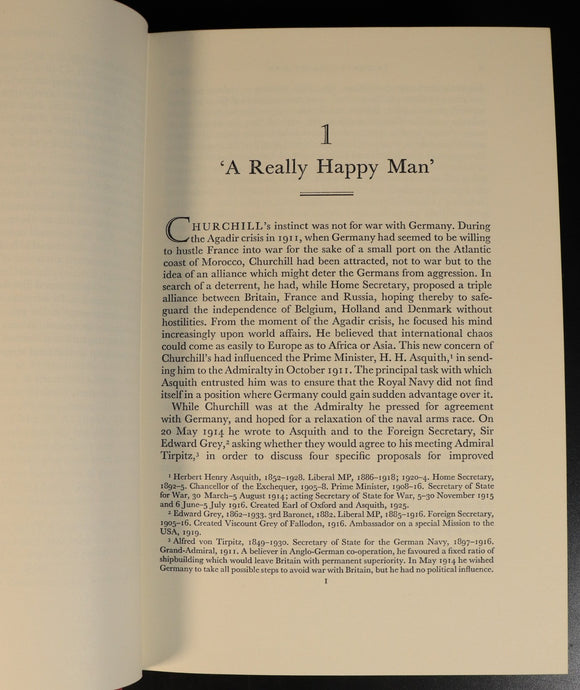 1

'A Really Happy Man'

CHURCHILL's instinct was not for war with Germany. During the Agadir crisis in 1911, when Germany had seemed to be willing to hustle France into war for the sake of a small port on the Atlantic coast of Morocco, Churchill had been attracted, not to war but to the idea of an alliance which might deter the Germans from aggression. In search of a deterrent, he had, while Home Secretary, proposed a triple alliance between Britain, France and Russia, hoping thereby to safeguard the independence of Belgium, Holland and Denmark without hostilities. From the moment of the Agadir crisis, he focused his mind increasingly upon world affairs. He believed that international chaos could come as easily to Europe as to Africa or Asia. This new concern of Churchill's had influenced the Prime Minister, H. H. Asquith,$^{1}$ in sending him to the Admiralty in October 1911. The principal task with which Asquith entrusted him was to ensure that the Royal Navy did not find itself in a position where Germany could gain sudden advantage over it.

While Churchill was at the Admiralty he pressed for agreement with Germany, and hoped for a relaxation of the naval arms race. On 20 May 1914 he wrote to Asquith and to the Foreign Secretary, Sir Edward Grey,$^{2}$ asking whether they would agree to his meeting Admiral Tirpitz,$^{3}$ in order to discuss four specific proposals for improved

$^{1}$ Herbert Henry Asquith, 1852–1928. Liberal MP, 1886–1918; 1920–4. Home Secretary, 1892–5. Chancellor of the Exchequer, 1905–8. Prime Minister, 1908–16. Secretary of State for War, 30 March–5 August 1914; acting Secretary of State for War, 5–30 November 1915 and 6 June–5 July 1916. Created Earl of Oxford and Asquith, 1925.

$^{2}$ Edward Grey, 1862–1933. 3rd Baronet, 1882. Liberal MP, 1885–1916. Foreign Secretary, 1905–16. Created Viscount Grey of Fallodon, 1916. Ambassador on a special Mission to the USA, 1919.

$^{3}$ Alfred von Tirpitz, 1849–1930. Secretary of State for the German Navy, 1897–1916. Grand-Admiral, 1911. A believer in Anglo-German co-operation, he favoured a fixed ratio of shipbuilding which would leave Britain with permanent superiority. In May 1914 he wished Germany to take all possible steps to avoid war with Britain, but he had no political influence.

1